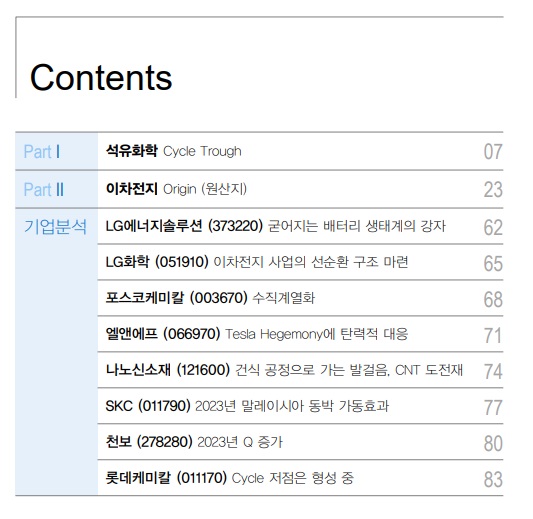 Contents

| | | |
|---|---|---|
| Part I | 석유화학 Cycle Trough | 07 |
| Part II | 이차전지 Origin (원산지) | 23 |
| 기업분석 | LG에너지솔루션 (373220) 굳어지는 배터리 생태계의 강자 | 62 |
| | LG화학 (051910) 이차전지 사업의 선순환 구조 마련 | 65 |
| | 포스코케미칼 (003670) 수직계열화 | 68 |
| | 엘앤에프 (066970) Tesla Hegemony에 탄력적 대응 | 71 |
| | 나노신소재 (121600) 건식 공정으로 가는 발걸음, CNT 도전재 | 74 |
| | SKC (011790) 2023년 말레이시아 동박 가동효과 | 77 |
| | 천보 (278280) 2023년 Q 증가 | 80 |
| | 롯데케미칼 (011170) Cycle 저점은 형성 중 | 83 |